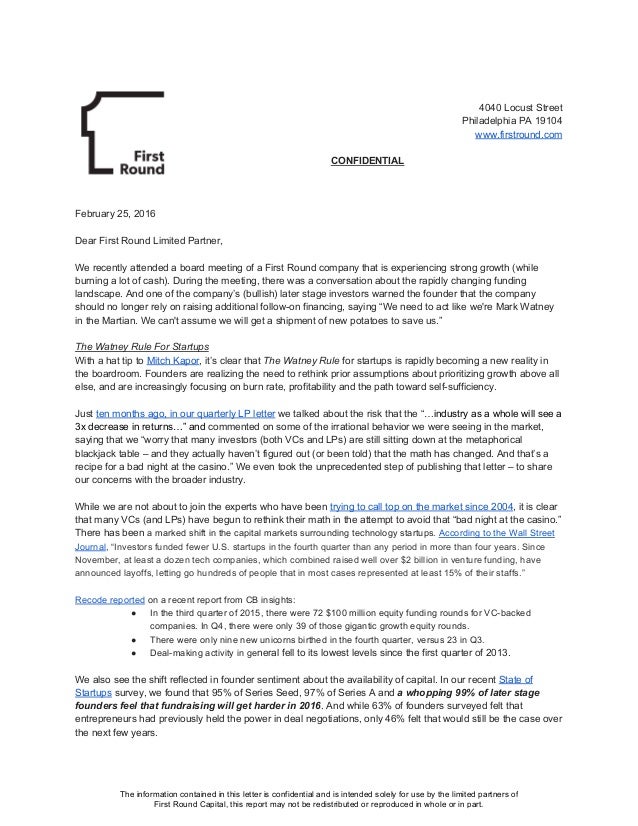 First Round

4040 Locust Street
Philadelphia PA 19104
www.firstround.com

CONFIDENTIAL

February 25, 2016

Dear First Round Limited Partner,

We recently attended a board meeting of a First Round company that is experiencing strong growth (while burning a lot of cash). During the meeting, there was a conversation about the rapidly changing funding landscape. And one of the company's (bullish) later stage investors warned the founder that the company should no longer rely on raising additional follow-on financing, saying "We need to act like we're Mark Watney in the Martian. We can't assume we will get a shipment of new potatoes to save us."

The Watney Rule For Startups
With a hat tip to Mitch Kapor, it's clear that The Watney Rule for startups is rapidly becoming a new reality in the boardroom. Founders are realizing the need to rethink prior assumptions about prioritizing growth above all else, and are increasingly focusing on burn rate, profitability and the path toward self-sufficiency.

Just ten months ago, in our quarterly LP letter we talked about the risk that the "…industry as a whole will see a 3x decrease in returns…" and commented on some of the irrational behavior we were seeing in the market, saying that we "worry that many investors (both VCs and LPs) are still sitting down at the metaphorical blackjack table – and they actually haven't figured out (or been told) that the math has changed. And that's a recipe for a bad night at the casino." We even took the unprecedented step of publishing that letter – to share our concerns with the broader industry.

While we are not about to join the experts who have been trying to call top on the market since 2004, it is clear that many VCs (and LPs) have begun to rethink their math in the attempt to avoid that "bad night at the casino." There has been a marked shift in the capital markets surrounding technology startups. According to the Wall Street Journal, "Investors funded fewer U.S. startups in the fourth quarter than any period in more than four years. Since November, at least a dozen tech companies, which combined raised well over $2 billion in venture funding, have announced layoffs, letting go hundreds of people that in most cases represented at least 15% of their staffs."

Recode reported on a recent report from CB insights:
● In the third quarter of 2015, there were 72 $100 million equity funding rounds for VC-backed companies. In Q4, there were only 39 of those gigantic growth equity rounds.
● There were only nine new unicorns birthed in the fourth quarter, versus 23 in Q3.
● Deal-making activity in general fell to its lowest levels since the first quarter of 2013.

We also see the shift reflected in founder sentiment about the availability of capital. In our recent State of Startups survey, we found that 95% of Series Seed, 97% of Series A and a whopping 99% of later stage founders feel that fundraising will get harder in 2016. And while 63% of founders surveyed felt that entrepreneurs had previously held the power in deal negotiations, only 46% felt that would still be the case over the next few years.

The information contained in this letter is confidential and is intended solely for use by the limited partners of First Round Capital, this report may not be redistributed or reproduced in whole or in part.